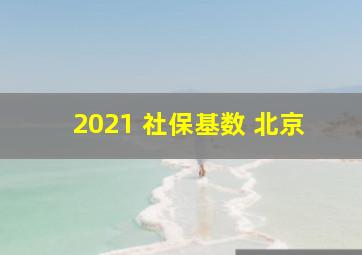 2021 社保基数 北京